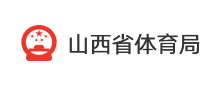 山西省体育局